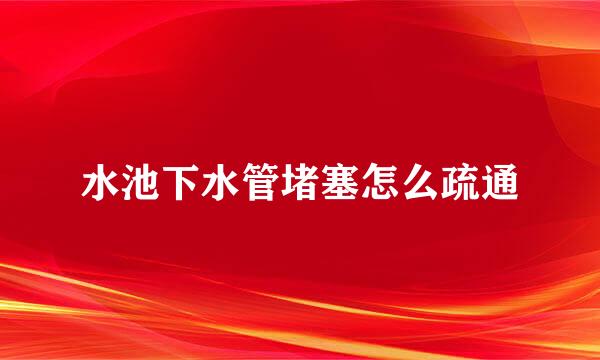 水池下水管堵塞怎么疏通